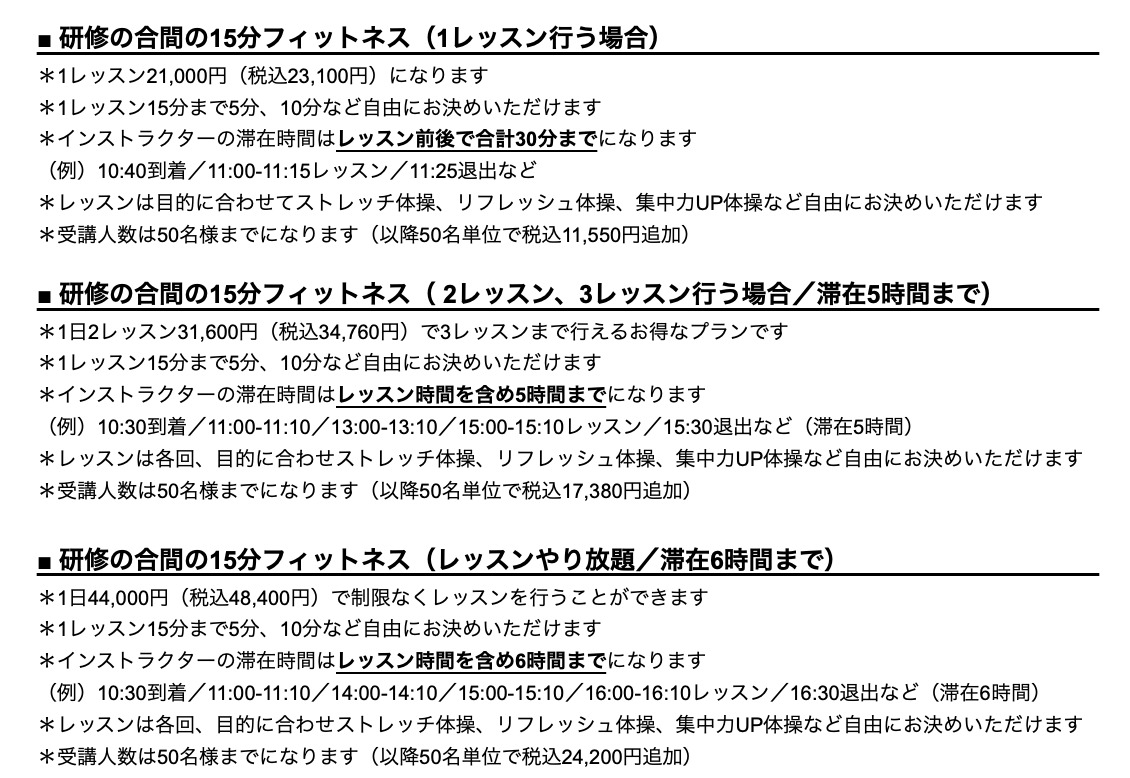 ■ 研修の合間の15分フィットネス（1レッスン行う場合）
＊1レッスン21,000円（税込23,100円）になります
＊1レッスン15分まで5分、10分など自由にお決めいただけます
＊インストラクターの滞在時間はレッスン前後で合計30分までになります
（例）10:40到着／11:00-11:15レッスン／11:25退出など
＊レッスンは目的に合わせてストレッチ体操、リフレッシュ体操、集中力UP体操など自由にお決めいただけます
＊受講人数は50名様までになります（以降50名単位で税込11,550円追加）

■ 研修の合間の15分フィットネス（ 2レッスン、3レッスン行う場合／滞在5時間まで）
＊1日2レッスン31,600円（税込34,760円）で3レッスンまで行えるお得なプランです
＊1レッスン15分まで5分、10分など自由にお決めいただけます
＊インストラクターの滞在時間はレッスン時間を含め5時間までになります
（例）10:30到着／11:00-11:10／13:00-13:10／15:00-15:10レッスン／15:30退出など（滞在5時間）
＊レッスンは各回、目的に合わせストレッチ体操、リフレッシュ体操、集中力UP体操など自由にお決めいただけます
＊受講人数は50名様までになります（以降50名単位で税込17,380円追加）

■ 研修の合間の15分フィットネス（レッスンやり放題／滞在6時間まで）
＊1日44,000円（税込48,400円）で制限なくレッスンを行うことができます
＊1レッスン15分まで5分、10分など自由にお決めいただけます
＊インストラクターの滞在時間はレッスン時間を含め6時間までになります
（例）10:30到着／11:00-11:10／14:00-14:10／15:00-15:10／16:00-16:10レッスン／16:30退出など（滞在6時間）
＊レッスンは各回、目的に合わせストレッチ体操、リフレッシュ体操、集中力UP体操など自由にお決めいただけます
＊受講人数は50名様までになります（以降50名単位で税込24,200円追加）